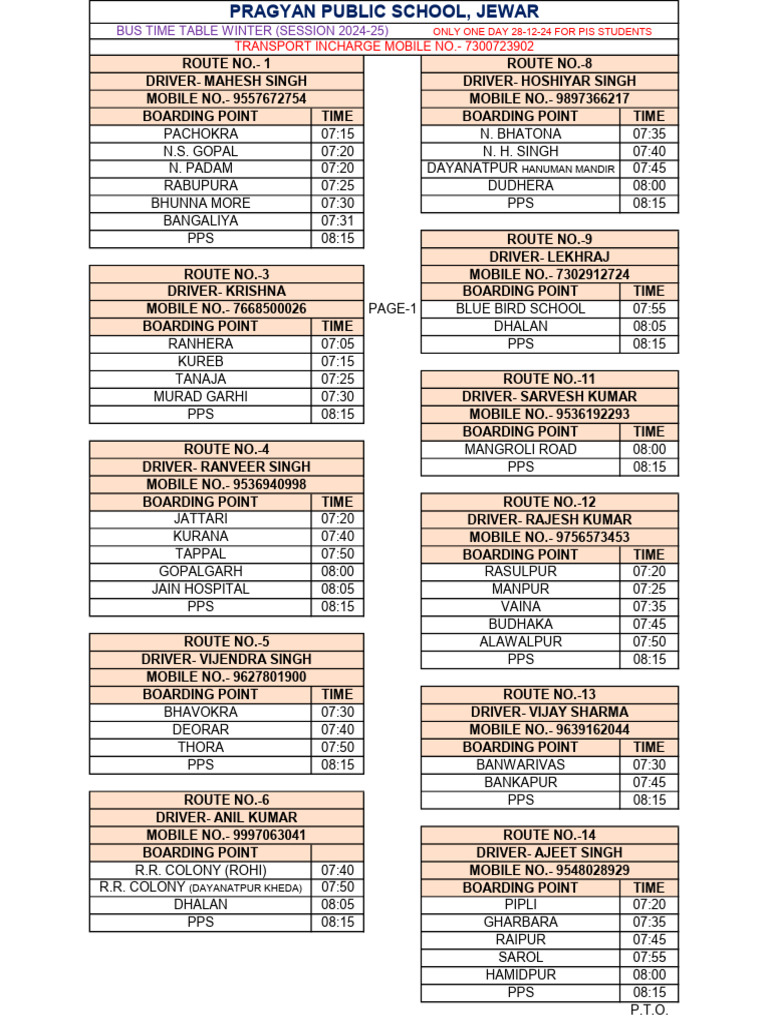 PRAGYAN PUBLIC SCHOOL, JEWAR

BUS TIME TABLE WINTER (SESSION 2024-25) ONLY ONE DAY 28-12-24 FOR PIS STUDENTS

TRANSPORT INCHARGE MOBILE NO.- 7300723902

ROUTE NO.- 1
DRIVER- MAHESH SINGH
MOBILE NO.- 9557672754

| BOARDING POINT | TIME |
|---|---|
| PACHOKRA | 07:15 |
| N.S. GOPAL | 07:20 |
| N. PADAM | 07:20 |
| RABUPURA | 07:25 |
| BHUNNA MORE | 07:30 |
| BANGALIYA | 07:31 |
| PPS | 08:15 |

ROUTE NO.-3
DRIVER- KRISHNA
MOBILE NO.- 7668500026

| BOARDING POINT | TIME |
|---|---|
| RANHERA | 07:05 |
| KUREB | 07:15 |
| TANAJA | 07:25 |
| MURAD GARHI | 07:30 |
| PPS | 08:15 |

ROUTE NO.-4
DRIVER- RANVEER SINGH
MOBILE NO.- 9536940998

| BOARDING POINT | TIME |
|---|---|
| JATTARI | 07:20 |
| KURANA | 07:40 |
| TAPPAL | 07:50 |
| GOPALGARH | 08:00 |
| JAIN HOSPITAL | 08:05 |
| PPS | 08:15 |

ROUTE NO.-5
DRIVER- VIJENDRA SINGH
MOBILE NO.- 9627801900

| BOARDING POINT | TIME |
|---|---|
| BHAVOKRA | 07:30 |
| DEORAR | 07:40 |
| THORA | 07:50 |
| PPS | 08:15 |

ROUTE NO.-6
DRIVER- ANIL KUMAR
MOBILE NO.- 9997063041

| BOARDING POINT | |
|---|---|
| R.R. COLONY (ROHI) | 07:40 |
| R.R. COLONY (DAYANATPUR KHEDA) | 07:50 |
| DHALAN | 08:05 |
| PPS | 08:15 |

PAGE-1

ROUTE NO.-8
DRIVER- HOSHIYAR SINGH
MOBILE NO.- 9897366217

| BOARDING POINT | TIME |
|---|---|
| N. BHATONA | 07:35 |
| N. H. SINGH | 07:40 |
| DAYANATPUR HANUMAN MANDIR | 07:45 |
| DUDHERA | 08:00 |
| PPS | 08:15 |

ROUTE NO.-9
DRIVER- LEKHRAJ
MOBILE NO.- 7302912724

| BOARDING POINT | TIME |
|---|---|
| BLUE BIRD SCHOOL | 07:55 |
| DHALAN | 08:05 |
| PPS | 08:15 |

ROUTE NO.-11
DRIVER- SARVESH KUMAR
MOBILE NO.- 9536192293

| BOARDING POINT | TIME |
|---|---|
| MANGROLI ROAD | 08:00 |
| PPS | 08:15 |

ROUTE NO.-12
DRIVER- RAJESH KUMAR
MOBILE NO.- 9756573453

| BOARDING POINT | TIME |
|---|---|
| RASULPUR | 07:20 |
| MANPUR | 07:25 |
| VAINA | 07:35 |
| BUDHAKA | 07:45 |
| ALAWALPUR | 07:50 |
| PPS | 08:15 |

ROUTE NO.-13
DRIVER- VIJAY SHARMA
MOBILE NO.- 9639162044

| BOARDING POINT | TIME |
|---|---|
| BANWARIVAS | 07:30 |
| BANKAPUR | 07:45 |
| PPS | 08:15 |

ROUTE NO.-14
DRIVER- AJEET SINGH
MOBILE NO.- 9548028929

| BOARDING POINT | TIME |
|---|---|
| PIPLI | 07:20 |
| GHARBARA | 07:35 |
| RAIPUR | 07:45 |
| SAROL | 07:55 |
| HAMIDPUR | 08:00 |
| PPS | 08:15 |

P.T.O.